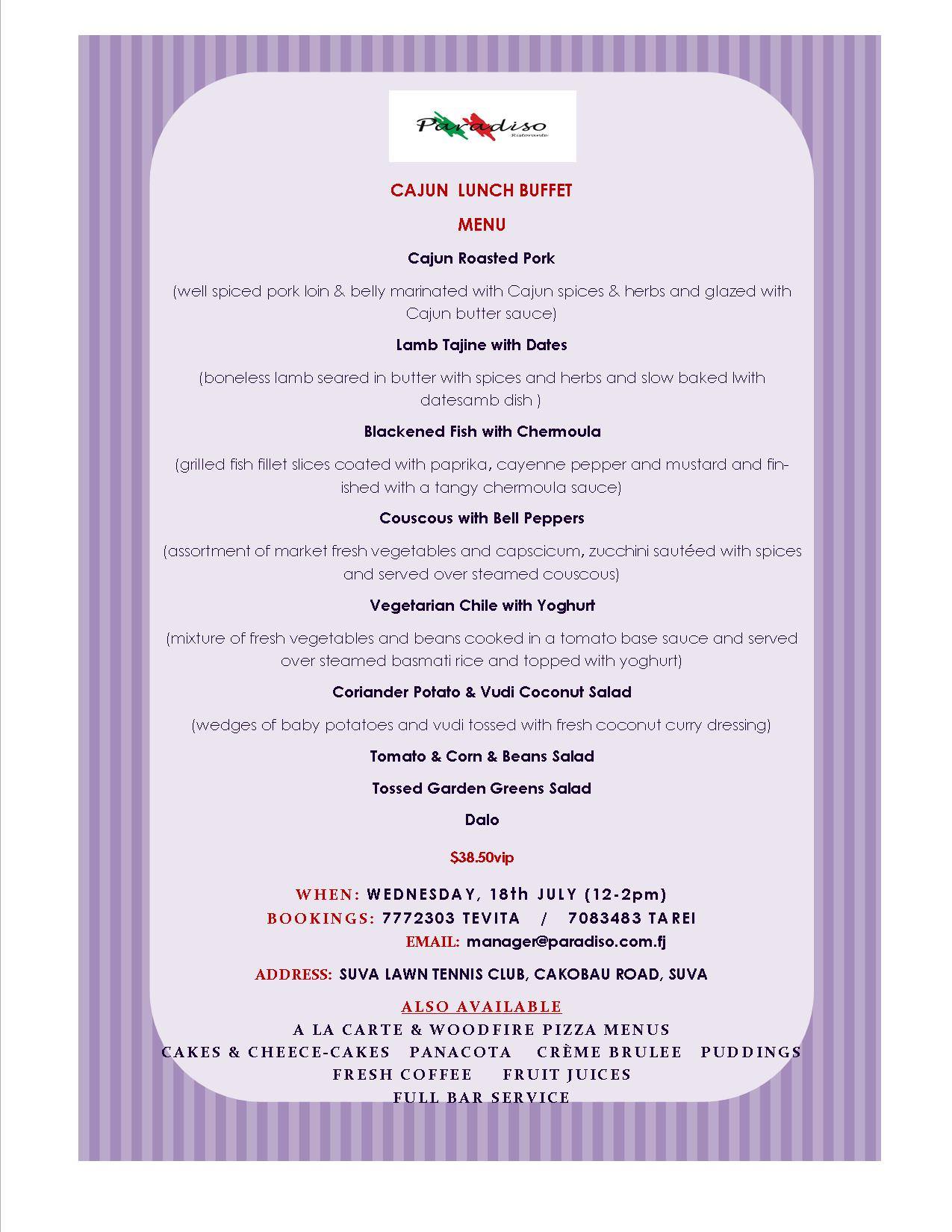 Paradiso
Ristorante

CAJUN LUNCH BUFFET

MENU

Cajun Roasted Pork

(well spiced pork loin & belly marinated with Cajun spices & herbs and glazed with Cajun butter sauce)

Lamb Tajine with Dates

(boneless lamb seared in butter with spices and herbs and slow baked lwith datesamb dish )

Blackened Fish with Chermoula

(grilled fish fillet slices coated with paprika, cayenne pepper and mustard and finished with a tangy chermoula sauce)

Couscous with Bell Peppers

(assortment of market fresh vegetables and capscicum, zucchini sautéed with spices and served over steamed couscous)

Vegetarian Chile with Yoghurt

(mixture of fresh vegetables and beans cooked in a tomato base sauce and served over steamed basmati rice and topped with yoghurt)

Coriander Potato & Vudi Coconut Salad

(wedges of baby potatoes and vudi tossed with fresh coconut curry dressing)

Tomato & Corn & Beans Salad

Tossed Garden Greens Salad

Dalo

$38.50vip

WHEN: WEDNESDAY, 18th JULY (12-2pm)
BOOKINGS: 7772303 TEVITA / 7083483 TAREI
EMAIL: manager@paradiso.com.fj

ADDRESS: SUVA LAWN TENNIS CLUB, CAKOBAU ROAD, SUVA

ALSO AVAILABLE
A LA CARTE & WOODFIRE PIZZA MENUS
CAKES & CHEECE-CAKES PANACOTA CRÈME BRULEE PUDDINGS
FRESH COFFEE FRUIT JUICES
FULL BAR SERVICE